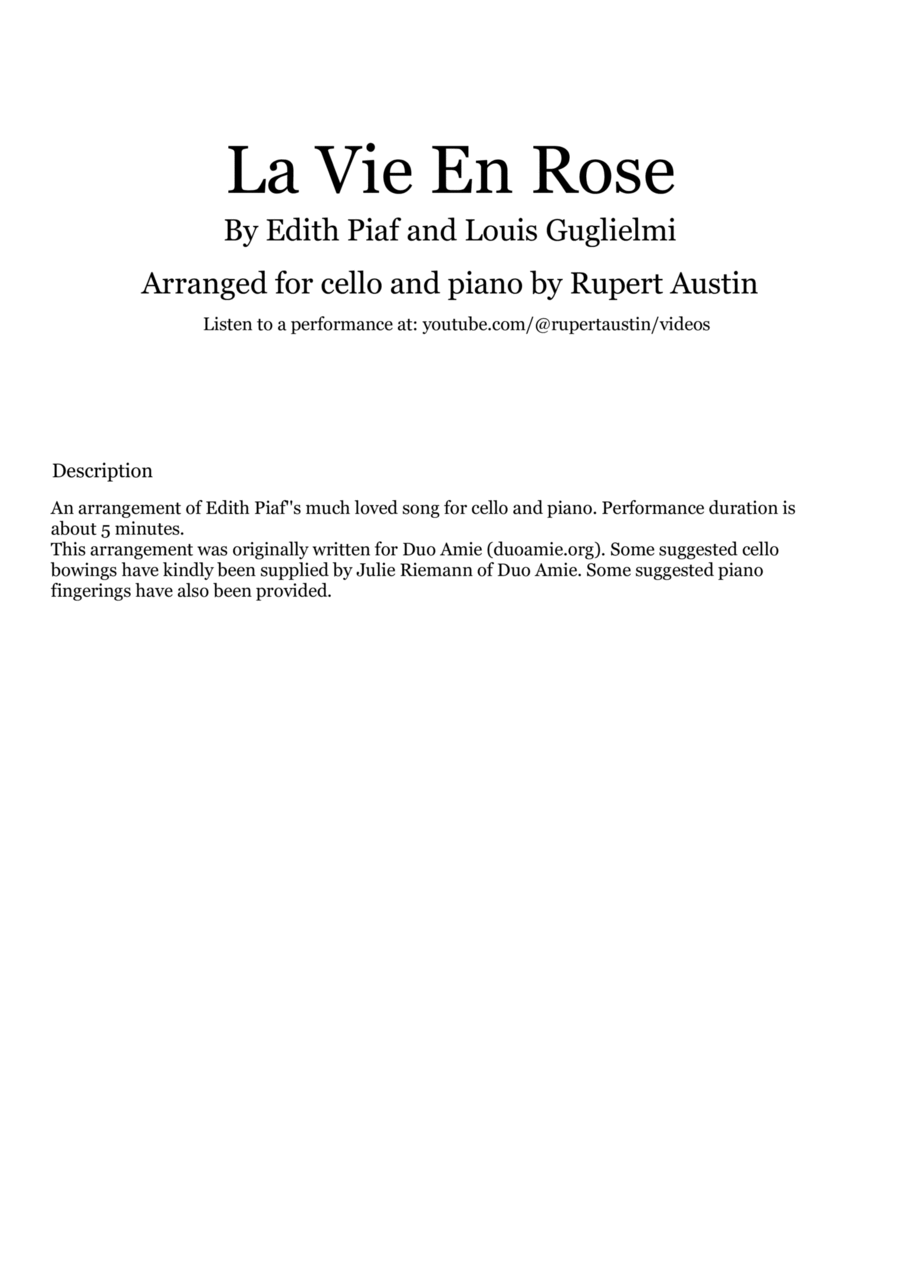 La Vie En Rose

By Edith Piaf and Louis Guglielmi

Arranged for cello and piano by Rupert Austin

Listen to a performance at: youtube.com/@rupertaustin/videos

Description

An arrangement of Edith Piaf''s much loved song for cello and piano. Performance duration is about 5 minutes.
This arrangement was originally written for Duo Amie (duoamie.org). Some suggested cello bowings have kindly been supplied by Julie Riemann of Duo Amie. Some suggested piano fingerings have also been provided.